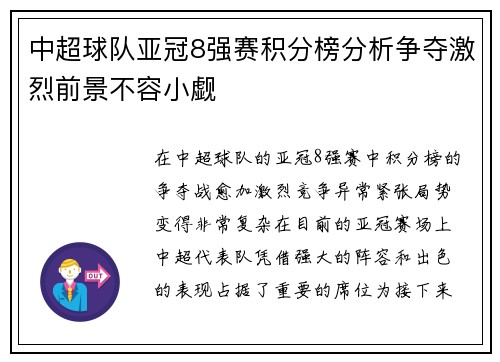 中超球队亚冠8强赛积分榜分析争夺激烈前景不容小觑

在中超球队的亚冠8强赛中积分榜的争夺战愈加激烈竞争异常紧张局势变得非常复杂在目前的亚冠赛场上中超代表队凭借强大的阵容和出色的表现占据了重要的席位为接下来

OUT